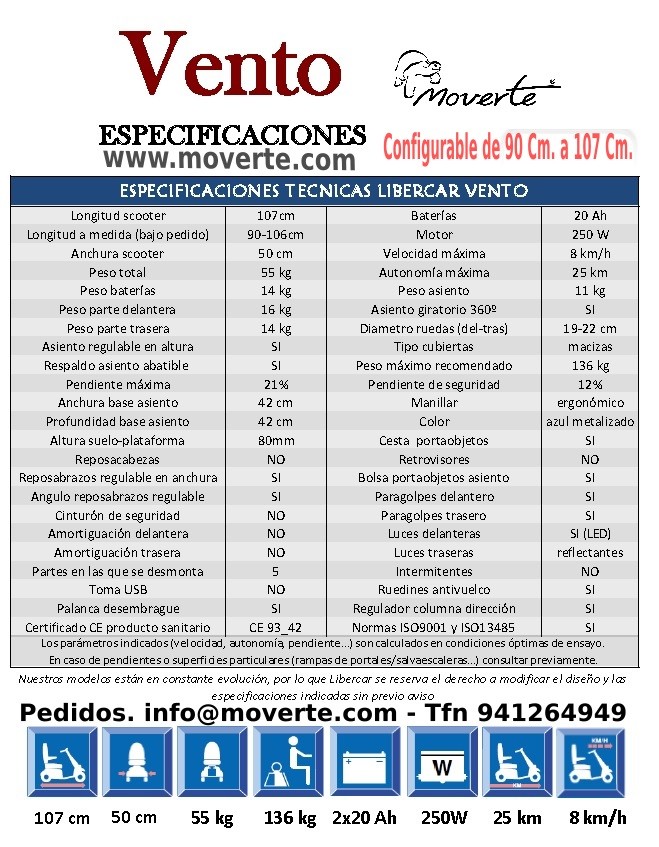 Vento

Moverte

ESPECIFICACIONES
www.moverte.com

Configurable de 90 Cm. a 107 Cm.

| ESPECIFICACIONES TECNICAS LIBERCAR VENTO | | | |
|---|---|---|---|
| Longitud scooter | 107cm | Baterías | 20 Ah |
| Longitud a medida (bajo pedido) | 90-106cm | Motor | 250 W |
| Anchura scooter | 50 cm | Velocidad máxima | 8 km/h |
| Peso total | 55 kg | Autonomía máxima | 25 km |
| Peso baterías | 14 kg | Peso asiento | 11 kg |
| Peso parte delantera | 16 kg | Asiento giratorio 360º | SI |
| Peso parte trasera | 14 kg | Diametro ruedas (del-tras) | 19-22 cm |
| Asiento regulable en altura | SI | Tipo cubiertas | macizas |
| Respaldo asiento abatible | SI | Peso máximo recomendado | 136 kg |
| Pendiente máxima | 21% | Pendiente de seguridad | 12% |
| Anchura base asiento | 42 cm | Manillar | ergonómico |
| Profundidad base asiento | 42 cm | Color | azul metalizado |
| Altura suelo-plataforma | 80mm | Cesta portaobjetos | SI |
| Reposacabezas | NO | Retrovisores | NO |
| Reposabrazos regulable en anchura | SI | Bolsa portaobjetos asiento | SI |
| Angulo reposabrazos regulable | SI | Paragolpes delantero | SI |
| Cinturón de seguridad | NO | Paragolpes trasero | SI |
| Amortiguación delantera | NO | Luces delanteras | SI (LED) |
| Amortiguación trasera | NO | Luces traseras | reflectantes |
| Partes en las que se desmonta | 5 | Intermitentes | NO |
| Toma USB | NO | Ruedines antivuelco | SI |
| Palanca desembrague | SI | Regulador columna dirección | SI |
| Certificado CE producto sanitario | CE 93_42 | Normas ISO9001 y ISO13485 | SI |

Los parámetros indicados (velocidad, autonomía, pendiente...) son calculados en condiciones óptimas de ensayo.
En caso de pendientes o superficies particulares (rampas de portales/salvaescaleras...) consultar previamente.

Nuestros modelos están en constante evolución, por lo que Libercar se reserva el derecho a modificar el diseño y las especificaciones indicadas sin previo aviso

Pedidos. info@moverte.com - Tfn 941264949

W KM KM/H

107 cm 50 cm 55 kg 136 kg 2x20 Ah 250W 25 km 8 km/h